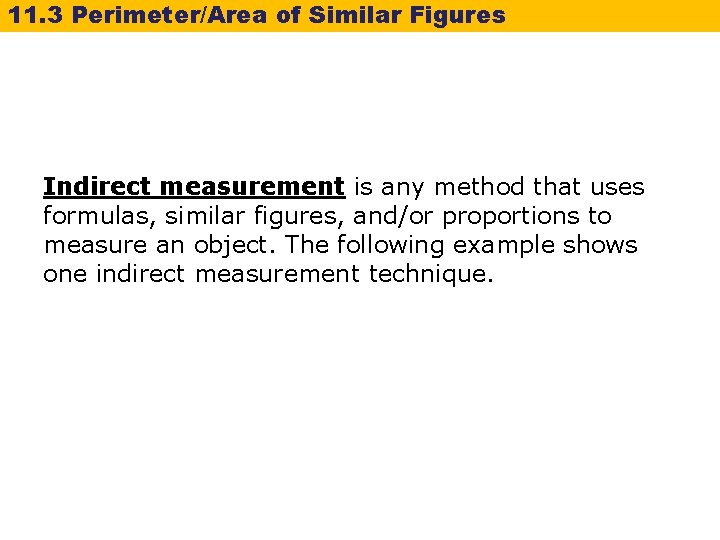 11.3 Perimeter/Area of Similar Figures

Indirect measurement is any method that uses formulas, similar figures, and/or proportions to measure an object. The following example shows one indirect measurement technique.